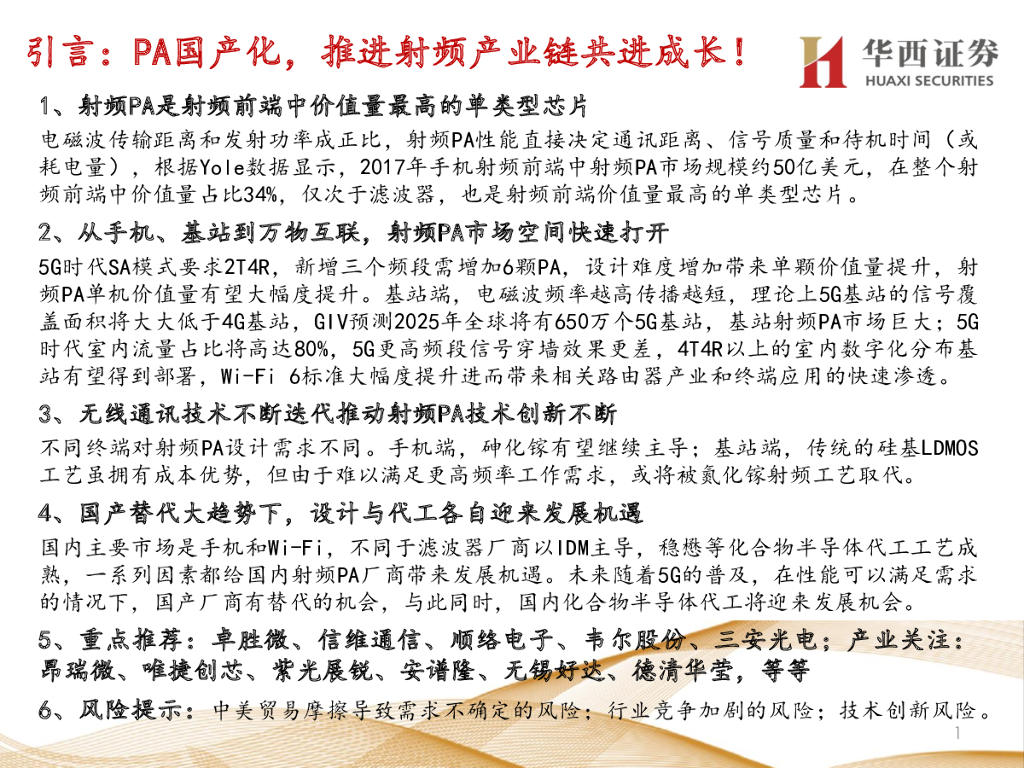 引言：PA国产化，推进射频产业链共进成长！

华西证券
HUAXI SECURITIES

1、射频PA是射频前端中价值量最高的单类型芯片

电磁波传输距离和发射功率成正比，射频PA性能直接决定通讯距离、信号质量和待机时间（或耗电量），根据Yole数据显示，2017年手机射频前端中射频PA市场规模约50亿美元，在整个射频前端中价值量占比34%，仅次于滤波器，也是射频前端价值量最高的单类型芯片。

2、从手机、基站到万物互联，射频PA市场空间快速打开

5G时代SA模式要求2T4R，新增三个频段需增加6颗PA，设计难度增加带来单颗价值量提升，射频PA单机价值量有望大幅度提升。基站端，电磁波频率越高传播越短，理论上5G基站的信号覆盖面积将大大低于4G基站，GIV预测2025年全球将有650万个5G基站，基站射频PA市场巨大；5G时代室内流量占比将高达80%，5G更高频段信号穿墙效果更差，4T4R以上的室内数字化分布基站有望得到部署，Wi-Fi 6标准大幅度提升进而带来相关路由器产业和终端应用的快速渗透。

3、无线通讯技术不断迭代推动射频PA技术创新不断

不同终端对射频PA设计需求不同。手机端，砷化镓有望继续主导；基站端，传统的硅基LDMOS工艺虽拥有成本优势，但由于难以满足更高频率工作需求，或将被氮化镓射频工艺取代。

4、国产替代大趋势下，设计与代工各自迎来发展机遇

国内主要市场是手机和Wi-Fi，不同于滤波器厂商以IDM主导，稳懋等化合物半导体代工工艺成熟，一系列因素都给国内射频PA厂商带来发展机遇。未来随着5G的普及，在性能可以满足需求的情况下，国产厂商有替代的机会，与此同时，国内化合物半导体代工将迎来发展机会。

5、重点推荐：卓胜微、信维通信、顺络电子、韦尔股份、三安光电；产业关注：昂瑞微、唯捷创芯、紫光展锐、安谱隆、无锡好达、德清华莹，等等

6、风险提示：中美贸易摩擦导致需求不确定的风险；行业竞争加剧的风险；技术创新风险。

1